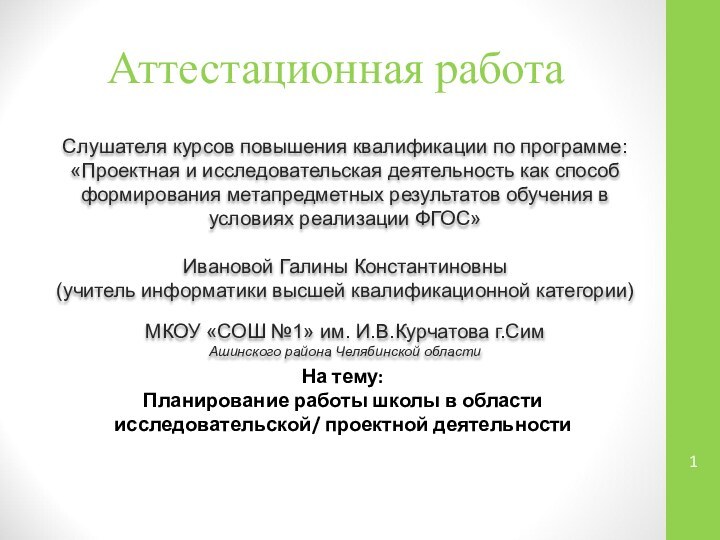 Аттестационная работа

Слушателя курсов повышения квалификации по программе: «Проектная и исследовательская деятельность как способ формирования метапредметных результатов обучения в условиях реализации ФГОС»

Ивановой Галины Константиновны
(учитель информатики высшей квалификационной категории)

МКОУ «СОШ №1» им. И.В.Курчатова г.Сим
Ашинского района Челябинской области

На тему:
Планирование работы школы в области исследовательской/ проектной деятельности

1